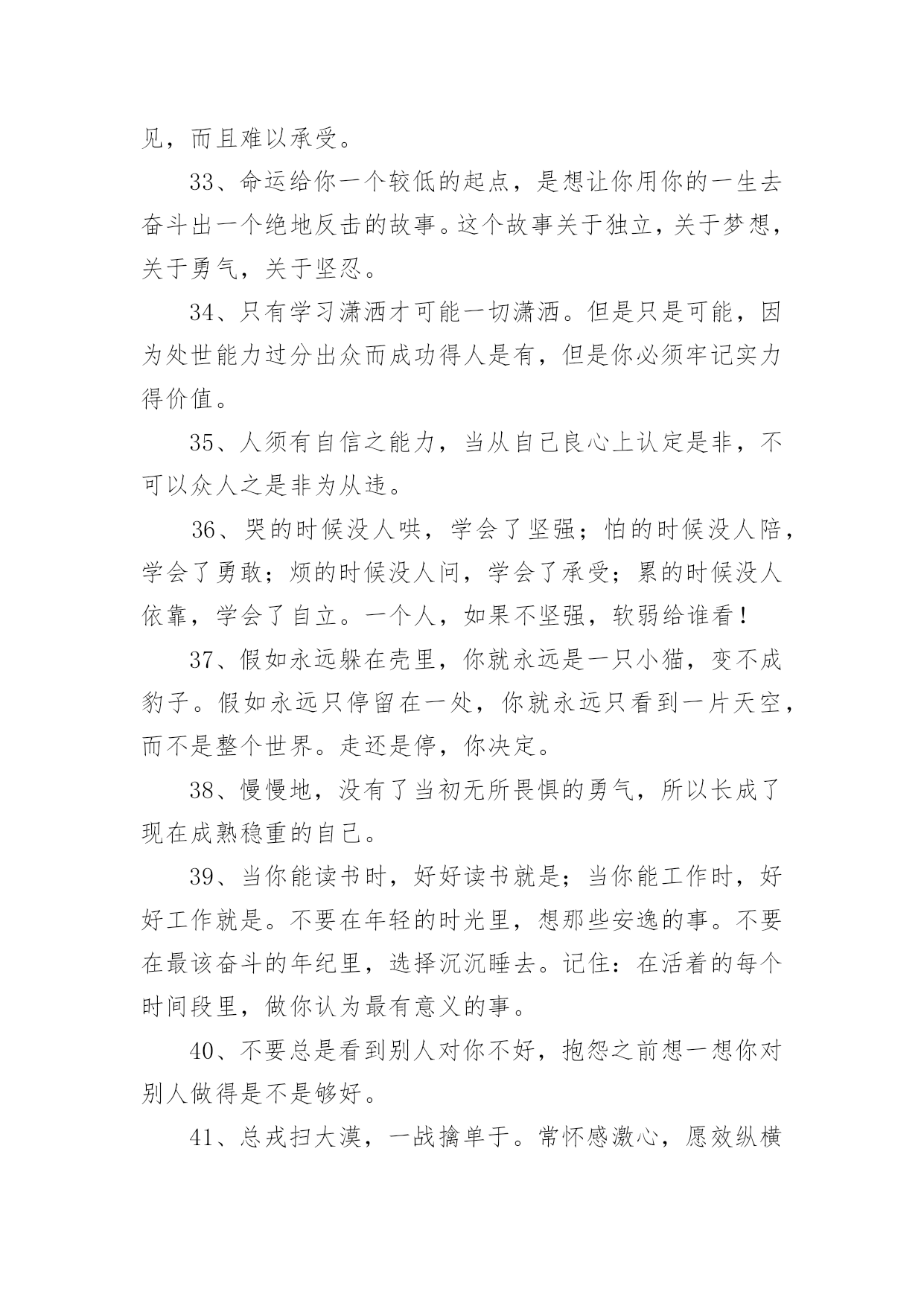 见，而且难以承受。

33、命运给你一个较低的起点，是想让你用你的一生去奋斗出一个绝地反击的故事。这个故事关于独立，关于梦想，关于勇气，关于坚忍。

34、只有学习潇洒才可能一切潇洒。但是只是可能，因为处世能力过分出众而成功得人是有，但是你必须牢记实力得价值。

35、人须有自信之能力，当从自己良心上认定是非，不可以众人之是非为从违。

36、哭的时候没人哄，学会了坚强；怕的时候没人陪，学会了勇敢；烦的时候没人问，学会了承受；累的时候没人依靠，学会了自立。一个人，如果不坚强，软弱给谁看！

37、假如永远躲在壳里，你就永远是一只小猫，变不成豹子。假如永远只停留在一处，你就永远只看到一片天空，而不是整个世界。走还是停，你决定。

38、慢慢地，没有了当初无所畏惧的勇气，所以长成了现在成熟稳重的自己。

39、当你能读书时，好好读书就是；当你能工作时，好好工作就是。不要在年轻的时光里，想那些安逸的事。不要在最该奋斗的年纪里，选择沉沉睡去。记住：在活着的每个时间段里，做你认为最有意义的事。

40、不要总是看到别人对你不好，抱怨之前想一想你对别人做得是不是够好。

41、总戎扫大漠，一战擒单于。常怀感激心，愿效纵横